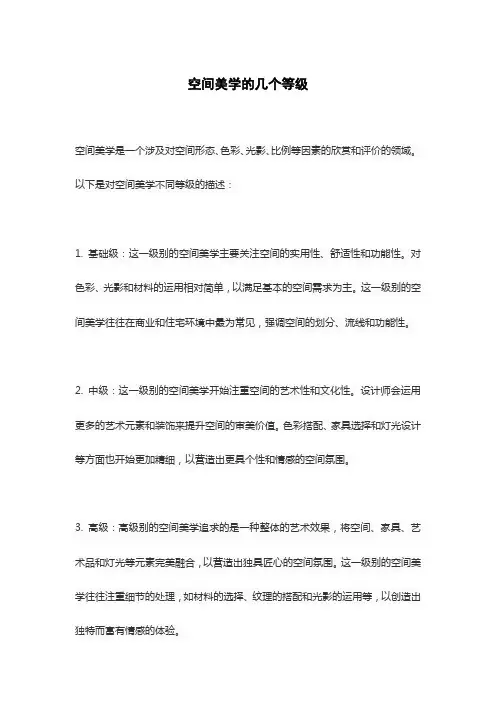 空间美学的几个等级

空间美学是一个涉及对空间形态、色彩、光影、比例等因素的欣赏和评价的领域。以下是对空间美学不同等级的描述：

1. 基础级：这一级别的空间美学主要关注空间的实用性、舒适性和功能性。对色彩、光影和材料的运用相对简单，以满足基本的空间需求为主。这一级别的空间美学往往在商业和住宅环境中最为常见，强调空间的划分、流线和功能性。

2. 中级：这一级别的空间美学开始注重空间的艺术性和文化性。设计师会运用更多的艺术元素和装饰来提升空间的审美价值。色彩搭配、家具选择和灯光设计等方面也开始更加精细，以营造出更具个性和情感的空间氛围。

3. 高级：高级别的空间美学追求的是一种整体的艺术效果，将空间、家具、艺术品和灯光等元素完美融合，以营造出独具匠心的空间氛围。这一级别的空间美学往往注重细节的处理，如材料的选择、纹理的搭配和光影的运用等，以创造出独特而富有情感的体验。